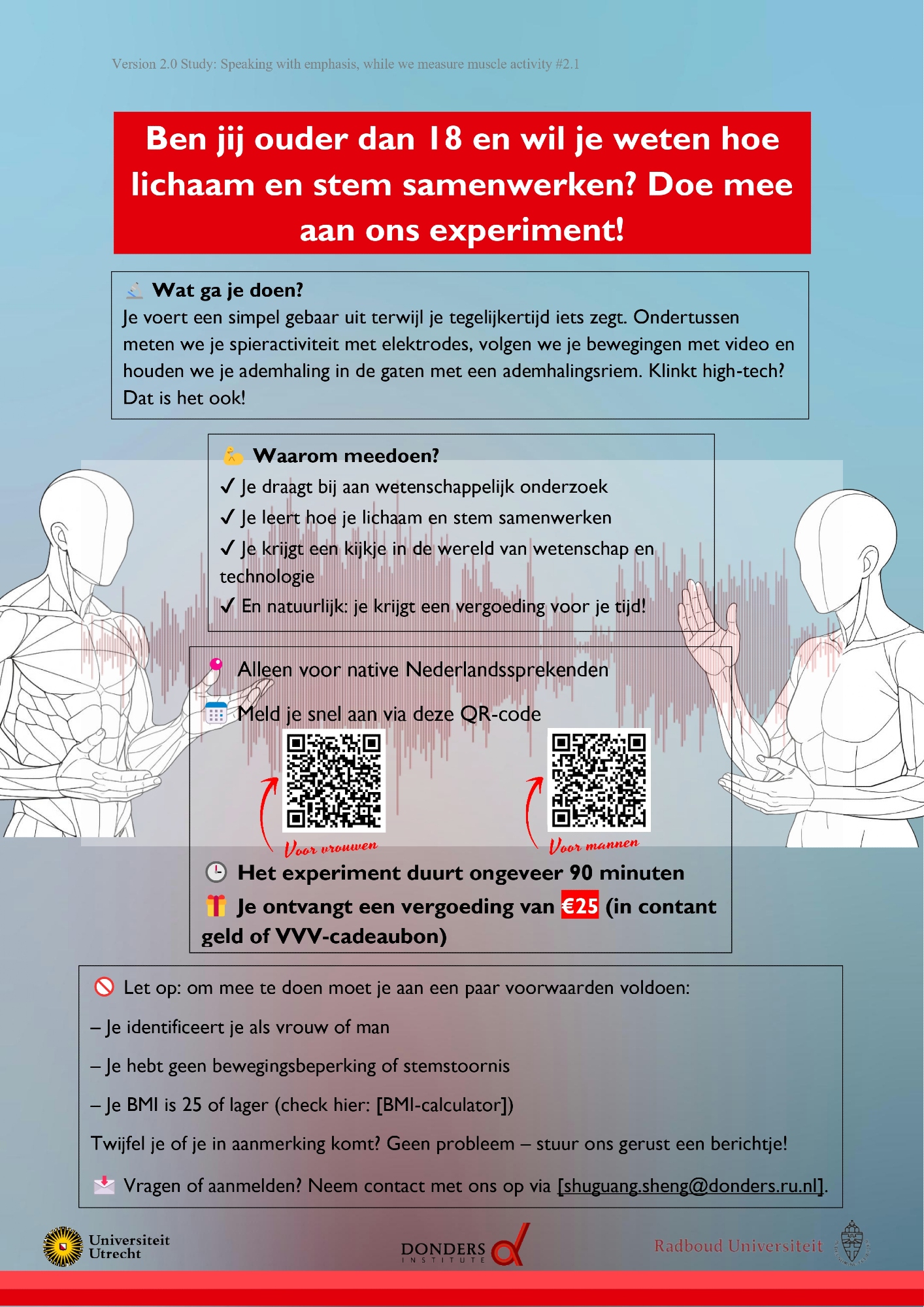 Version 2.0 Study: Speaking with emphasis, while we measure muscle activity #2.1

Ben jij ouder dan 18 en wil je weten hoe lichaam en stem samenwerken? Doe mee aan ons experiment!

Wat ga je doen?
Je voert een simpel gebaar uit terwijl je tegelijkertijd iets zegt. Ondertussen meten we je spieractiviteit met elektrodes, volgen we je bewegingen met video en houden we je ademhaling in de gaten met een ademhalingsriem. Klinkt high-tech? Dat is het ook!

Waarom meedoen?
✓ Je draagt bij aan wetenschappelijk onderzoek
✓ Je leert hoe je lichaam en stem samenwerken
✓ Je krijgt een kijkje in de wereld van wetenschap en technologie
✓ En natuurlijk: je krijgt een vergoeding voor je tijd!

Alleen voor native Nederlandssprekenden
Meld je snel aan via deze QR-code

Voor vrouwen

Voor mannen

Het experiment duurt ongeveer 90 minuten
Je ontvangt een vergoeding van €25 (in contant geld of VVV-cadeaubon)

Let op: om mee te doen moet je aan een paar voorwaarden voldoen:
– Je identificeert je als vrouw of man
– Je hebt geen bewegingsbeperking of stemstoornis
– Je BMI is 25 of lager (check hier: [BMI-calculator])
Twijfel je of je in aanmerking komt? Geen probleem – stuur ons gerust een berichtje!
Vragen of aanmelden? Neem contact met ons op via [shuguang.sheng@donders.ru.nl].

Universiteit Utrecht
DONDERS INSTITUTE
Radboud Universiteit